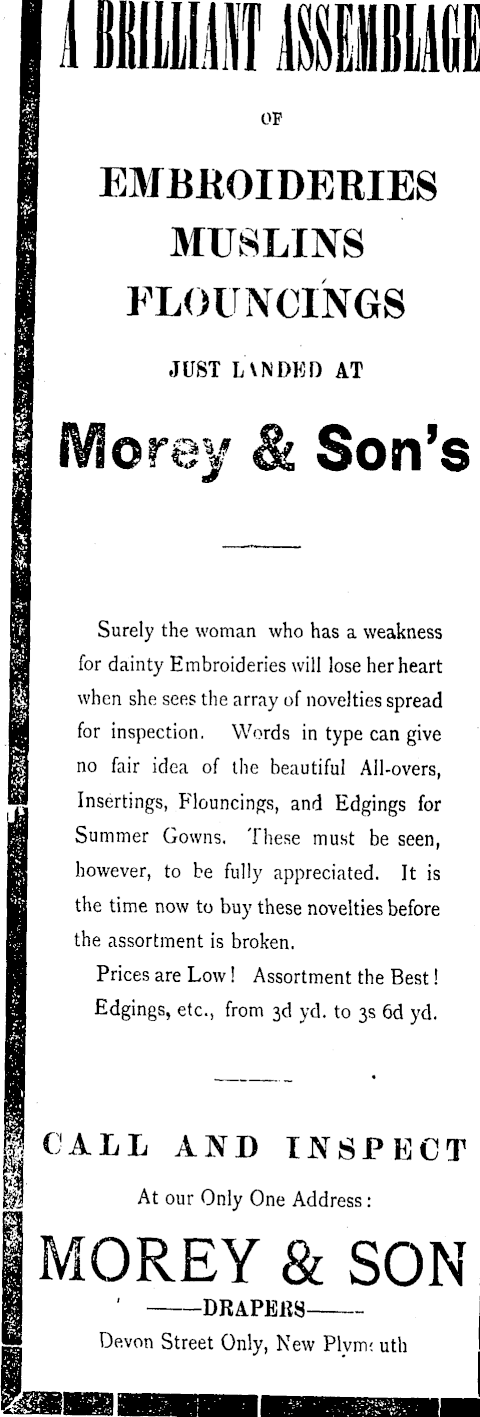 A BRILLIANT ASSEMBLAGE

OF

EMBROIDERIES
MUSLINS
FLOUNCINGS

JUST LANDED AT

Morey & Son's

Surely the woman who has a weakness for dainty Embroideries will lose her heart when she sees the array of novelties spread for inspection. Words in type can give no fair idea of the beautiful All-overs, Insertings, Flouncings, and Edgings for Summer Gowns. These must be seen, however, to be fully appreciated. It is the time now to buy these novelties before the assortment is broken.

Prices are Low! Assortment the Best! Edgings, etc., from 3d yd. to 3s 6d yd.

CALL AND INSPECT

At our Only One Address:

MOREY & SON

——DRAPERS——

Devon Street Only, New Plymouth